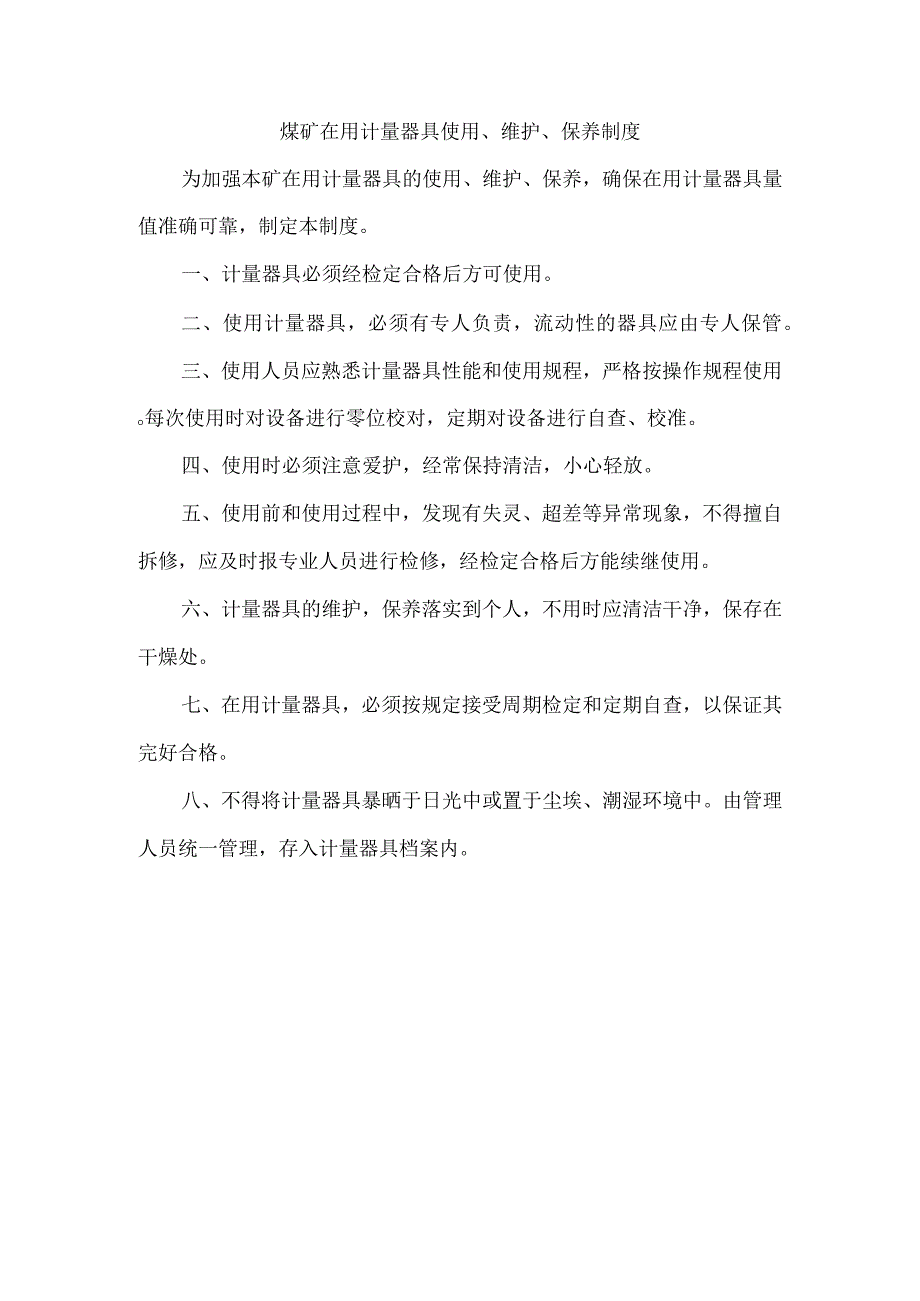 煤矿在用计量器具使用、维护、保养制度

为加强本矿在用计量器具的使用、维护、保养，确保在用计量器具量值准确可靠，制定本制度。

一、计量器具必须经检定合格后方可使用。

二、使用计量器具，必须有专人负责，流动性的器具应由专人保管。

三、使用人员应熟悉计量器具性能和使用规程，严格按操作规程使用。每次使用时对设备进行零位校对，定期对设备进行自查、校准。

四、使用时必须注意爱护，经常保持清洁，小心轻放。

五、使用前和使用过程中，发现有失灵、超差等异常现象，不得擅自拆修，应及时报专业人员进行检修，经检定合格后方能续继使用。

六、计量器具的维护，保养落实到个人，不用时应清洁干净，保存在干燥处。

七、在用计量器具，必须按规定接受周期检定和定期自查，以保证其完好合格。

八、不得将计量器具暴晒于日光中或置于尘埃、潮湿环境中。由管理人员统一管理，存入计量器具档案内。